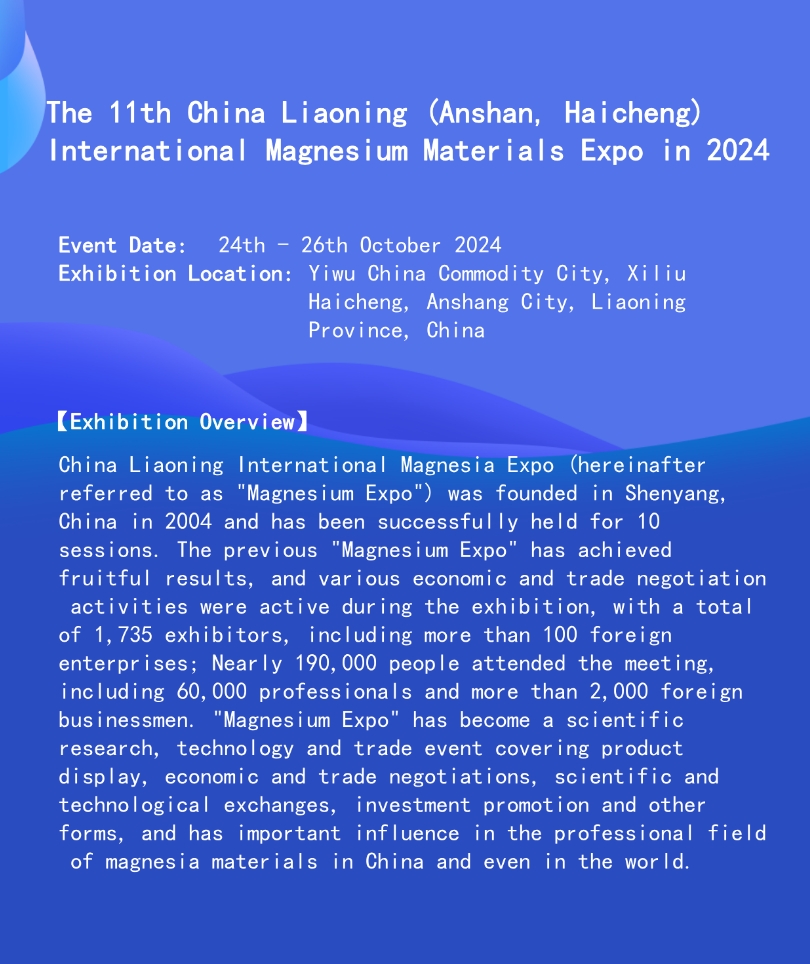 The 11th China Liaoning (Anshan, Haicheng) International Magnesium Materials Expo in 2024

Event Date: 24th - 26th October 2024
Exhibition Location: Yiwu China Commodity City, Xiliu Haicheng, Anshang City, Liaoning Province, China

【Exhibition Overview】
China Liaoning International Magnesia Expo (hereinafter referred to as "Magnesium Expo") was founded in Shenyang, China in 2004 and has been successfully held for 10 sessions. The previous "Magnesium Expo" has achieved fruitful results, and various economic and trade negotiation activities were active during the exhibition, with a total of 1,735 exhibitors, including more than 100 foreign enterprises; Nearly 190,000 people attended the meeting, including 60,000 professionals and more than 2,000 foreign businessmen. "Magnesium Expo" has become a scientific research, technology and trade event covering product display, economic and trade negotiations, scientific and technological exchanges, investment promotion and other forms, and has important influence in the professional field of magnesia materials in China and even in the world.